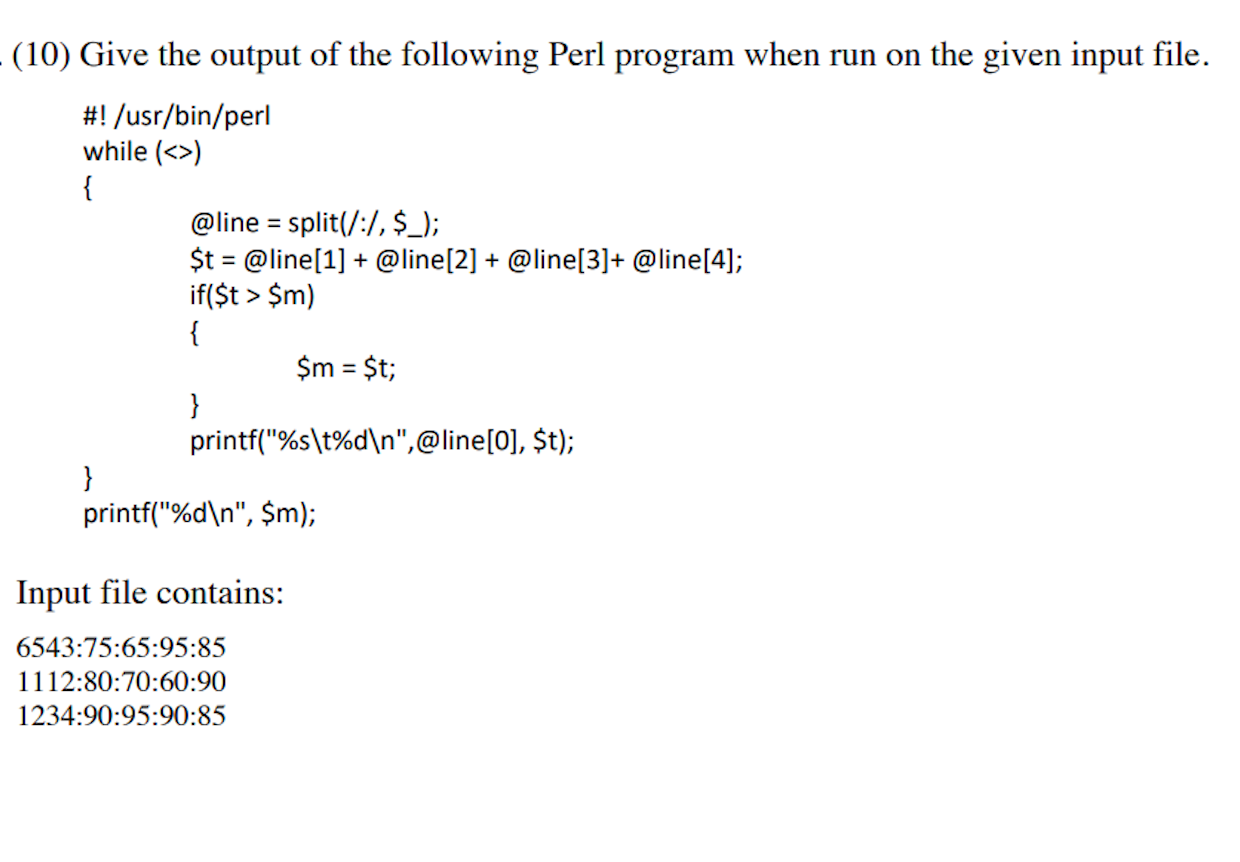 . (10) Give the output of the following Perl program when run on the given input file.

#! /usr/bin/perl
while (<>)
{
@line = split(/:/, $_);
$t = @line[1] + @line[2] + @line[3]+ @line[4];
if($t > $m)
{
$m = $t;
}
printf("%s\t%d\n",@line[0], $t);
}
printf("%d\n", $m);

Input file contains:

6543:75:65:95:85
1112:80:70:60:90
1234:90:95:90:85